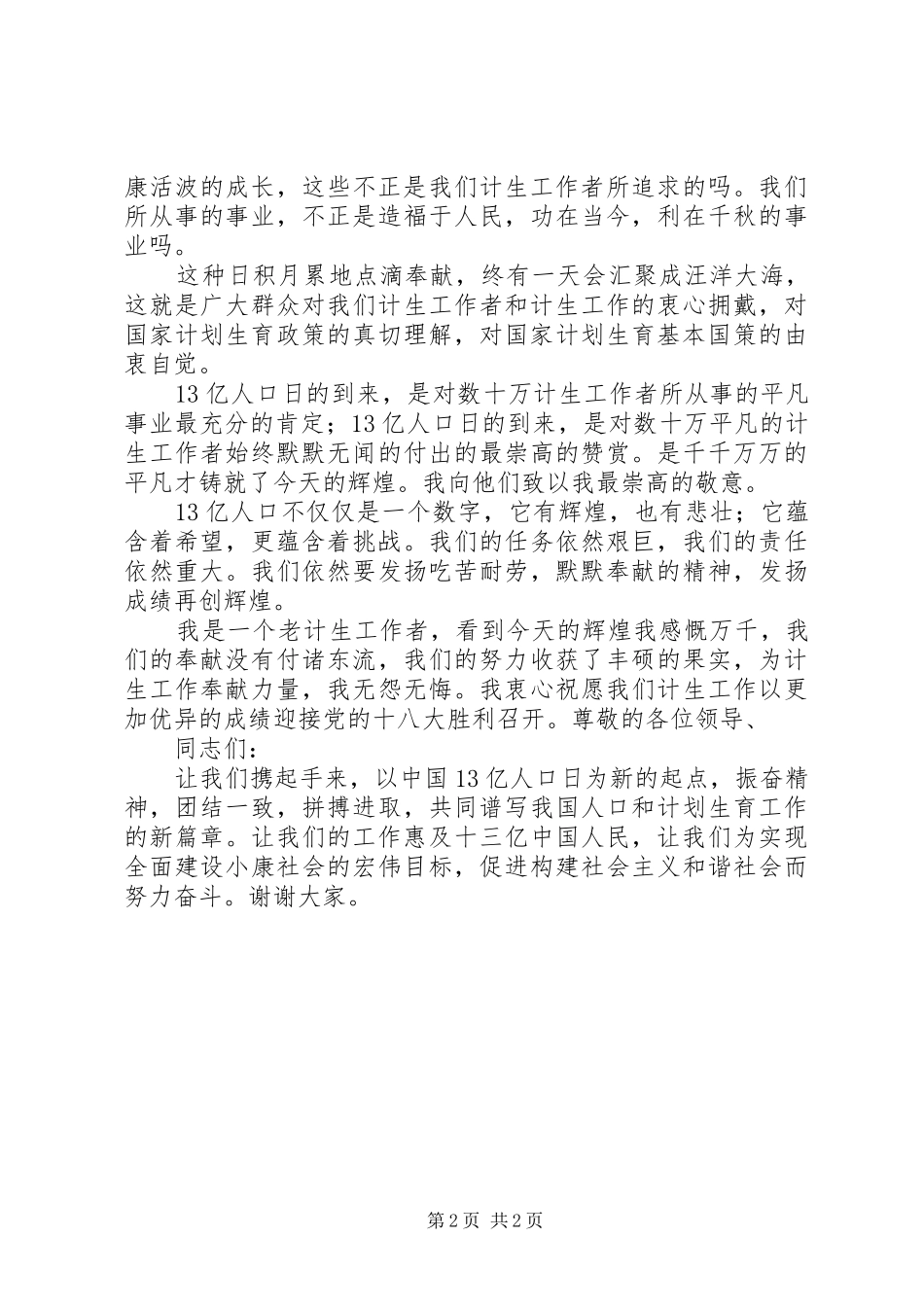 康活波的成长，这些不正是我们计生工作者所追求的吗。我们所从事的事业，不正是造福于人民，功在当今，利在千秋的事业吗。

这种日积月累地点滴奉献，终有一天会汇聚成汪洋大海，这就是广大群众对我们计生工作者和计生工作的衷心拥戴，对国家计划生育政策的真切理解，对国家计划生育基本国策的由衷自觉。

13亿人口日的到来，是对数十万计生工作者所从事的平凡事业最充分的肯定；13亿人口日的到来，是对数十万平凡的计生工作者始终默默无闻的付出的最崇高的赞赏。是千千万万的平凡才铸就了今天的辉煌。我向他们致以我最崇高的敬意。

13亿人口不仅仅是一个数字，它有辉煌，也有悲壮；它蕴含着希望，更蕴含着挑战。我们的任务依然艰巨，我们的责任依然重大。我们依然要发扬吃苦耐劳，默默奉献的精神，发扬成绩再创辉煌。

我是一个老计生工作者，看到今天的辉煌我感慨万千，我们的奉献没有付诸东流，我们的努力收获了丰硕的果实，为计生工作奉献力量，我无怨无悔。我衷心祝愿我们计生工作以更加优异的成绩迎接党的十八大胜利召开。尊敬的各位领导、

同志们：

让我们携起手来，以中国13亿人口日为新的起点，振奋精神，团结一致，拼搏进取，共同谱写我国人口和计划生育工作的新篇章。让我们的工作惠及十三亿中国人民，让我们为实现全面建设小康社会的宏伟目标，促进构建社会主义和谐社会而努力奋斗。谢谢大家。

第2页 共2页